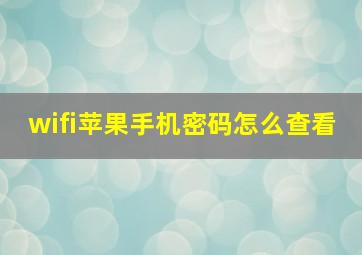 wifi苹果手机密码怎么查看